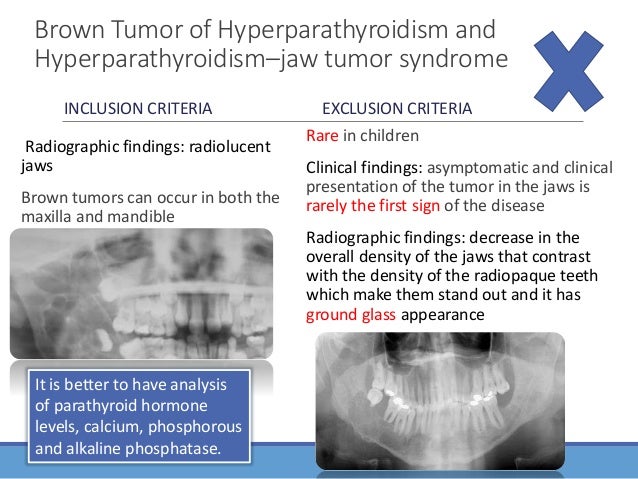 Brown Tumor of Hyperparathyroidism and Hyperparathyroidism–jaw tumor syndrome

INCLUSION CRITERIA

Radiographic findings: radiolucent jaws

Brown tumors can occur in both the maxilla and mandible

It is better to have analysis of parathyroid hormone levels, calcium, phosphorous and alkaline phosphatase.

EXCLUSION CRITERIA

Rare in children

Clinical findings: asymptomatic and clinical presentation of the tumor in the jaws is rarely the first sign of the disease

Radiographic findings: decrease in the overall density of the jaws that contrast with the density of the radiopaque teeth which make them stand out and it has ground glass appearance